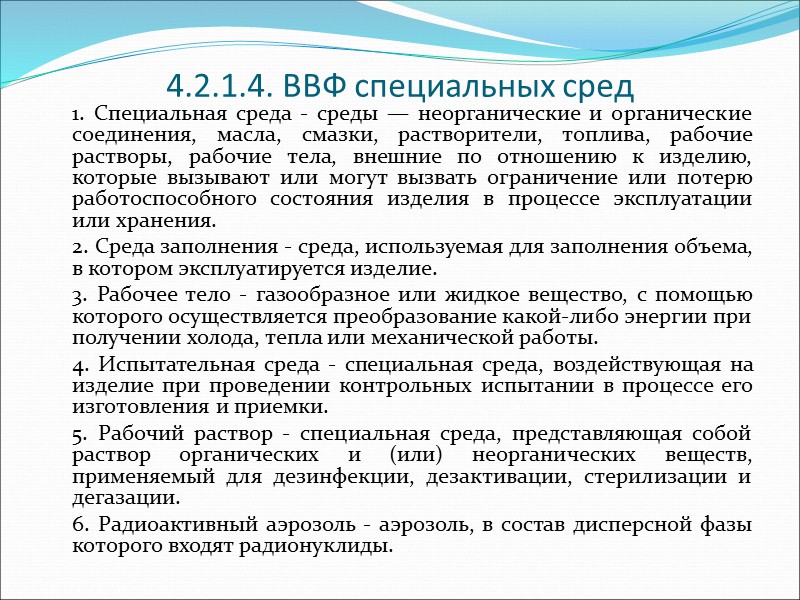 4.2.1.4. ВВФ специальных сред

1. Специальная среда - среды — неорганические и органические соединения, масла, смазки, растворители, топлива, рабочие растворы, рабочие тела, внешние по отношению к изделию, которые вызывают или могут вызвать ограничение или потерю работоспособного состояния изделия в процессе эксплуатации или хранения.

2. Среда заполнения - среда, используемая для заполнения объема, в котором эксплуатируется изделие.

3. Рабочее тело - газообразное или жидкое вещество, с помощью которого осуществляется преобразование какой-либо энергии при получении холода, тепла или механической работы.

4. Испытательная среда - специальная среда, воздействующая на изделие при проведении контрольных испытании в процессе его изготовления и приемки.

5. Рабочий раствор - специальная среда, представляющая собой раствор органических и (или) неорганических веществ, применяемый для дезинфекции, дезактивации, стерилизации и дегазации.

6. Радиоактивный аэрозоль - аэрозоль, в состав дисперсной фазы которого входят радионуклиды.